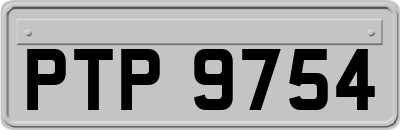 PTP 9754